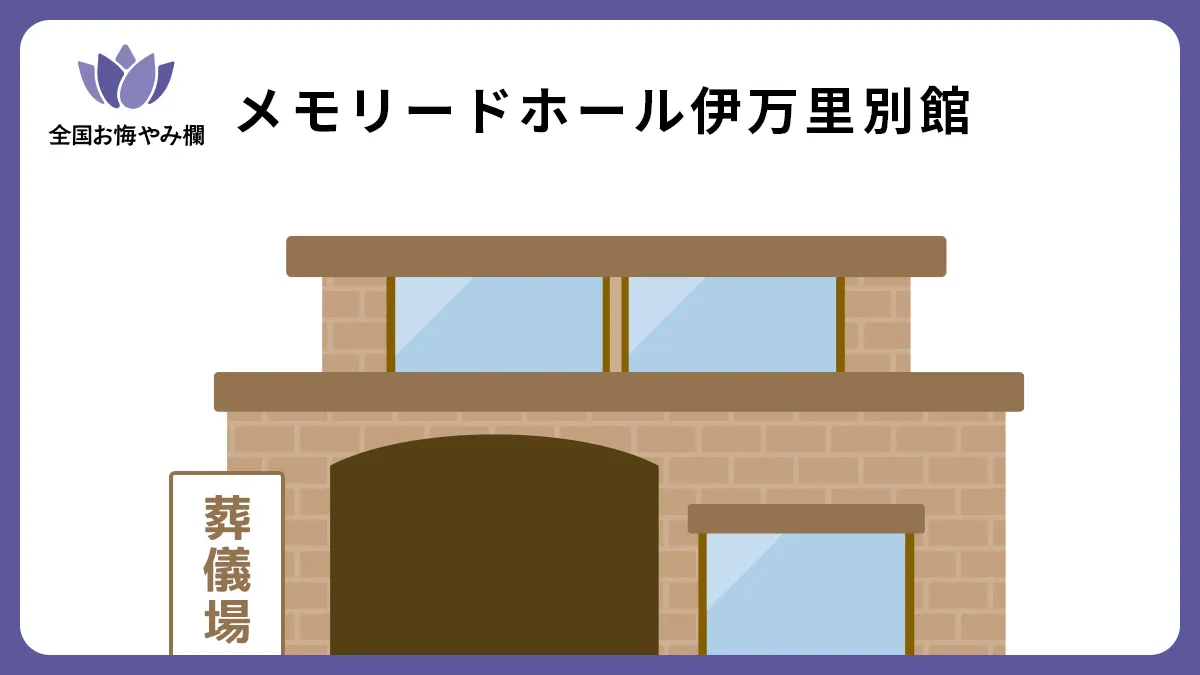 全国お悔やみ欄

メモリードホール伊万里別館

葬儀場